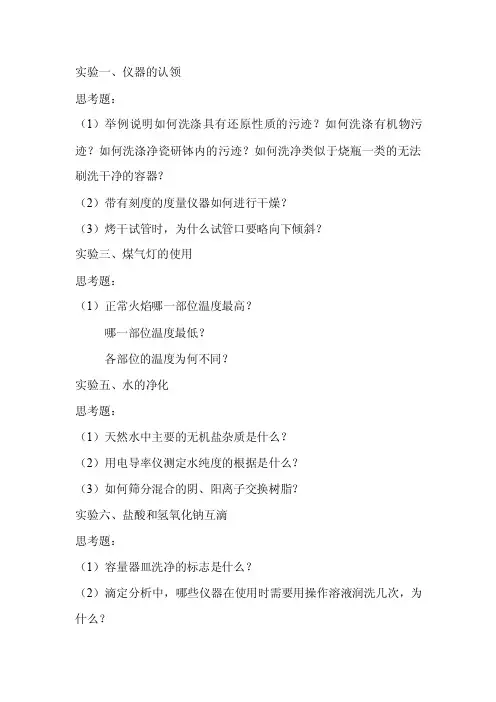 实验一、仪器的认领

思考题：

（1）举例说明如何洗涤具有还原性质的污迹？如何洗涤有机物污迹？如何洗涤净瓷研钵内的污迹？如何洗净类似于烧瓶一类的无法刷洗干净的容器？

（2）带有刻度的度量仪器如何进行干燥？

（3）烤干试管时，为什么试管口要略向下倾斜？

实验三、煤气灯的使用

思考题：

（1）正常火焰哪一部位温度最高？

哪一部位温度最低？

各部位的温度为何不同？

实验五、水的净化

思考题：

（1）天然水中主要的无机盐杂质是什么？

（2）用电导率仪测定水纯度的根据是什么？

（3）如何筛分混合的阴、阳离子交换树脂？

实验六、盐酸和氢氧化钠互滴

思考题：

（1）容量器皿洗净的标志是什么？

（2）滴定分析中，哪些仪器在使用时需要用操作溶液润洗几次，为什么？